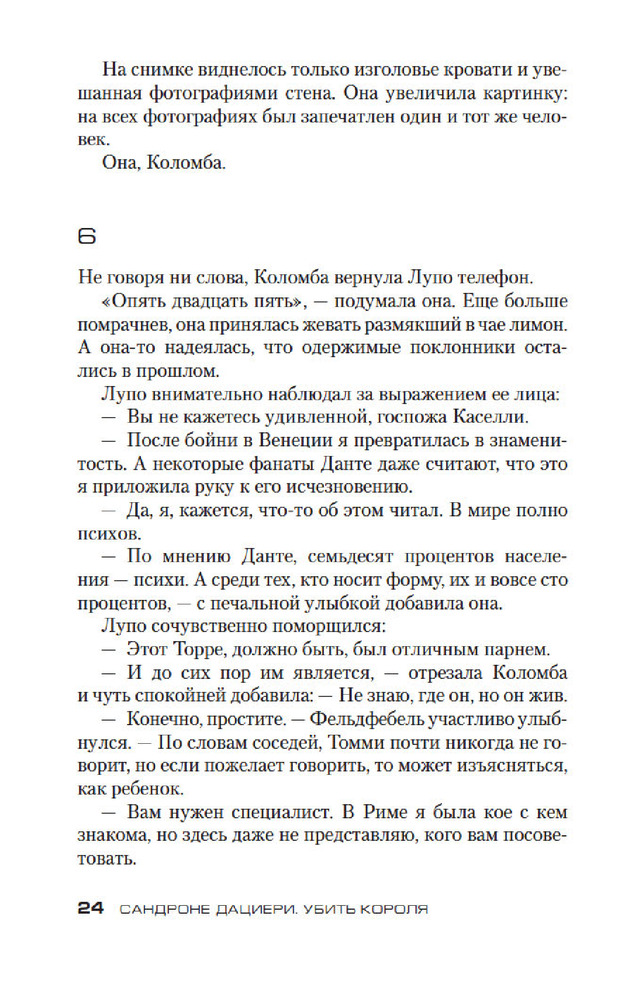 На снимке виднелось только изголовье кровати и увешанная фотографиями стена. Она увеличила картинку: на всех фотографиях был запечатлен один и тот же человек.

Она, Коломба.

6

Не говоря ни слова, Коломба вернула Лупо телефон.

«Опять двадцать пять», — подумала она. Еще больше помрачнев, она принялась жевать размякший в чае лимон. А она-то надеялась, что одержимые поклонники остались в прошлом.

Лупо внимательно наблюдал за выражением ее лица:

— Вы не кажетесь удивленной, госпожа Каселли.

— После бойни в Венеции я превратилась в знаменитость. А некоторые фанаты Данте даже считают, что это я приложила руку к его исчезновению.

— Да, я, кажется, что-то об этом читал. В мире полно психов.

— По мнению Данте, семьдесят процентов населения — психи. А среди тех, кто носит форму, их и вовсе сто процентов, — с печальной улыбкой добавила она.

Лупо сочувственно поморщился:

— Этот Торре, должно быть, был отличным парнем.

— И до сих пор им является, — отрезала Коломба и чуть спокойней добавила: — Не знаю, где он, но он жив.

— Конечно, простите. — Фельдфебель участливо улыбнулся. — По словам соседей, Томми почти никогда не говорит, но если пожелает говорить, то может изъясняться, как ребенок.

— Вам нужен специалист. В Риме я была кое с кем знакома, но здесь даже не представляю, кого вам посоветовать.

24 САНДРОНЕ ДАЦИЕРИ. УБИТЬ КОРОЛЯ